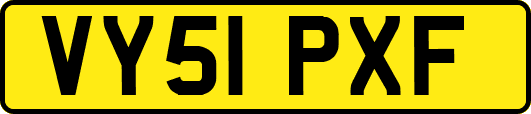 VY51 PXF